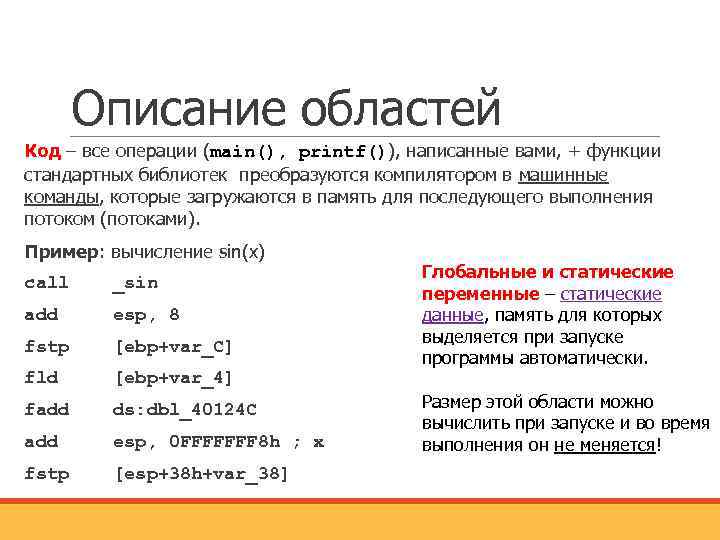 Описание областей

Код – все операции (main(), printf()), написанные вами, + функции стандартных библиотек преобразуются компилятором в машинные команды, которые загружаются в память для последующего выполнения потоком (потоками).

Пример: вычисление sin(x)

call _sin
add esp, 8
fstp [ebp+var_C]
fld [ebp+var_4]
fadd ds:dbl_40124C
add esp, 0FFFFFFF8h ; x
fstp [esp+38h+var_38]

Глобальные и статические переменные – статические данные, память для которых выделяется при запуске программы автоматически.

Размер этой области можно вычислить при запуске и во время выполнения он не меняется!